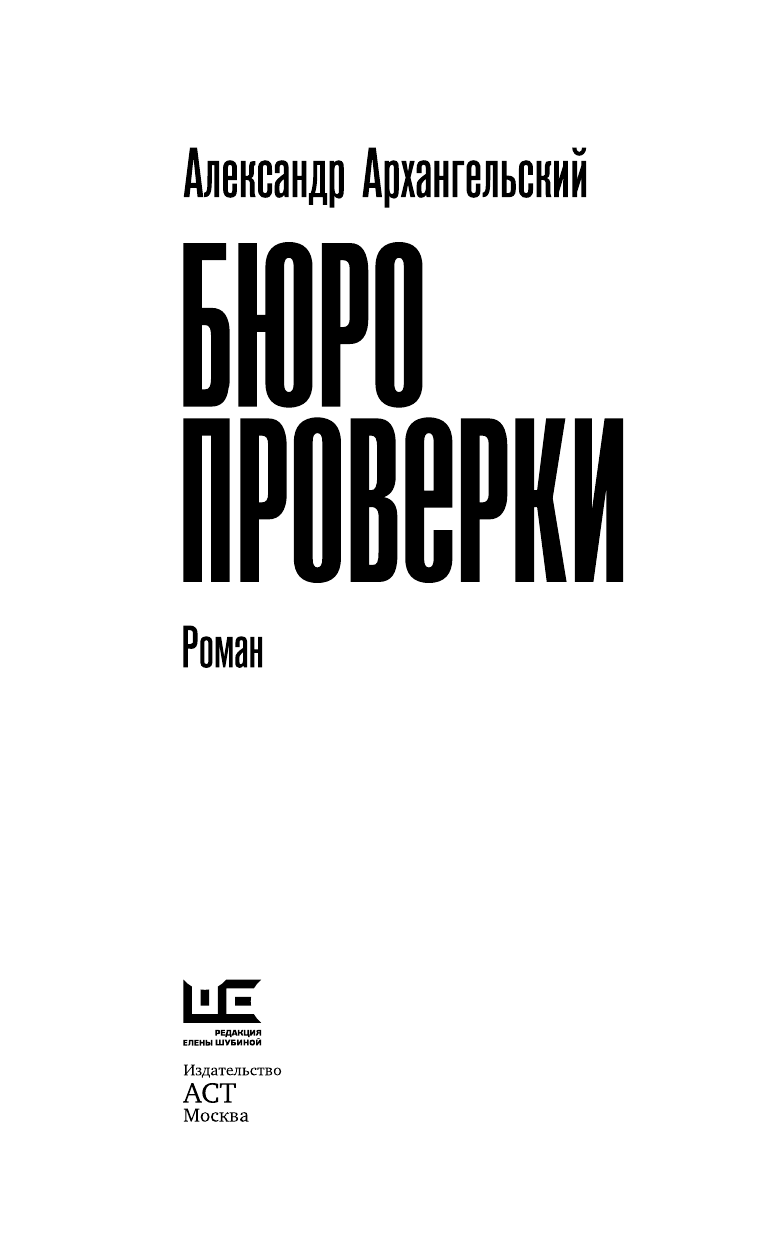 Александр Архангельский

БЮРО
ПРОВЕРКИ

Роман

РЕДАКЦИЯ
ЕЛЕНЫ ШУБИНОЙ

Издательство
АСТ
Москва